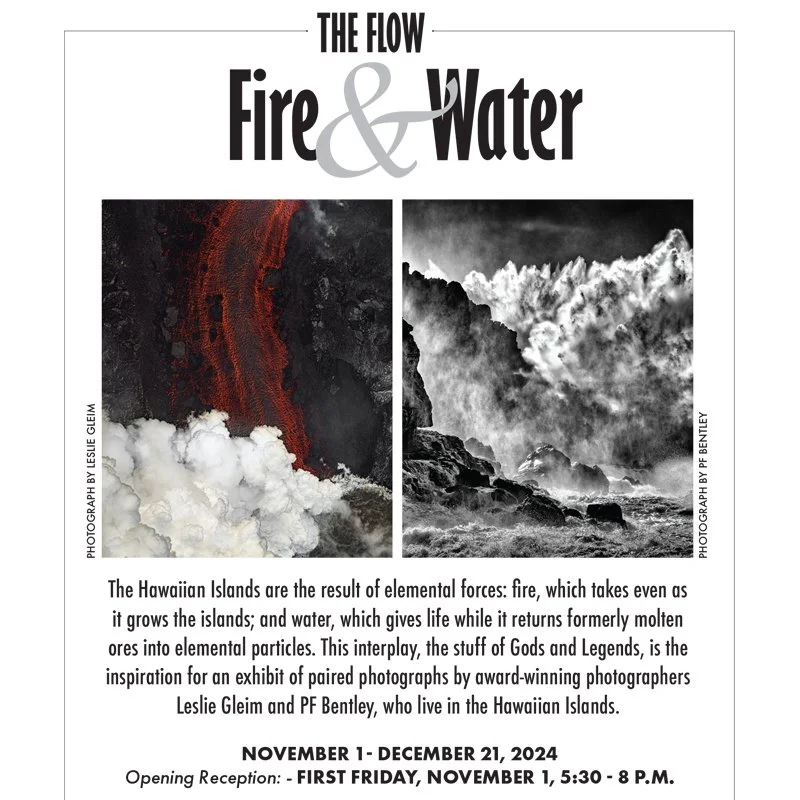 THE FLOW
Fire & Water

PHOTOGRAPH BY LESLIE GLEIM

PHOTOGRAPH BY PF BENTLEY

The Hawaiian Islands are the result of elemental forces: fire, which takes even as it grows the islands; and water, which gives life while it returns formerly molten ores into elemental particles. This interplay, the stuff of Gods and Legends, is the inspiration for an exhibit of paired photographs by award-winning photographers Leslie Gleim and PF Bentley, who live in the Hawaiian Islands.

NOVEMBER 1- DECEMBER 21, 2024
Opening Reception: - FIRST FRIDAY, NOVEMBER 1, 5:30 - 8 P.M.